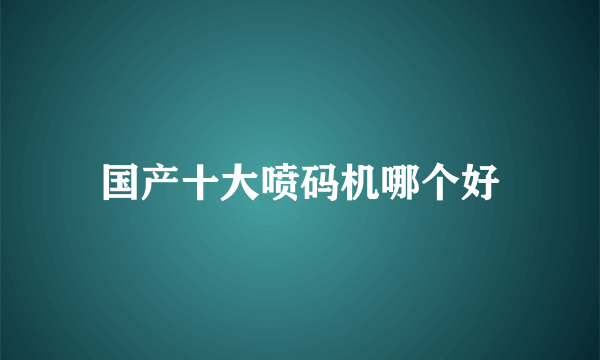 国产十大喷码机哪个好